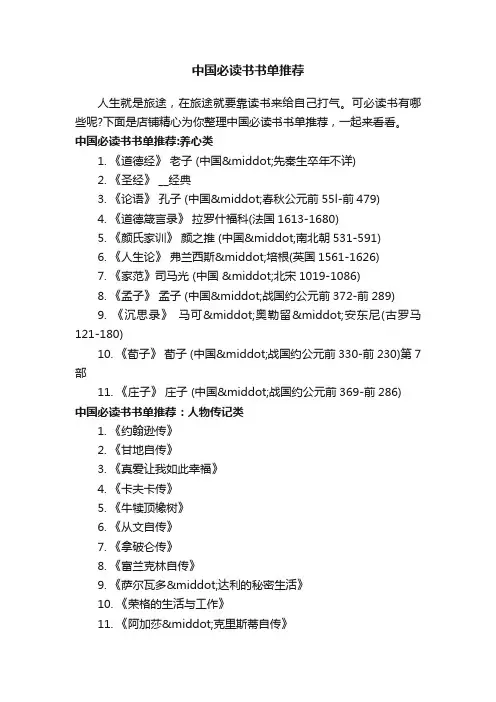 中国必读书书单推荐

人生就是旅途，在旅途就要靠读书来给自己打气。可必读书有哪些呢?下面是店铺精心为你整理中国必读书书单推荐，一起来看看。

中国必读书书单推荐:养心类

1. 《道德经》 老子 (中国&middot;先秦生卒年不详)

2. 《圣经》 __经典

3. 《论语》 孔子 (中国&middot;春秋公元前 55l-前 479)

4. 《道德箴言录》 拉罗什福科(法国 1613-1680)

5. 《颜氏家训》 颜之推 (中国&middot;南北朝 531-591)

6. 《人生论》 弗兰西斯&middot;培根(英国 1561-1626)

7. 《家范》司马光 (中国 &middot;北宋 1019-1086)

8. 《孟子》 孟子 (中国&middot;战国约公元前 372-前 289)

9. 《沉思录》 马可&middot;奥勒留&middot;安东尼(古罗马 121-180)

10. 《荀子》 荀子 (中国&middot;战国约公元前 330-前 230)第 7 部

11. 《庄子》 庄子 (中国&middot;战国约公元前 369-前 286)

中国必读书书单推荐：人物传记类

1. 《约翰逊传》

2. 《甘地自传》

3. 《真爱让我如此幸福》

4. 《卡夫卡传》

5. 《牛犊顶橡树》

6. 《从文自传》

7. 《拿破仑传》

8. 《富兰克林自传》

9. 《萨尔瓦多&middot;达利的秘密生活》

10. 《荣格的生活与工作》

11. 《阿加莎&middot;克里斯蒂自传》